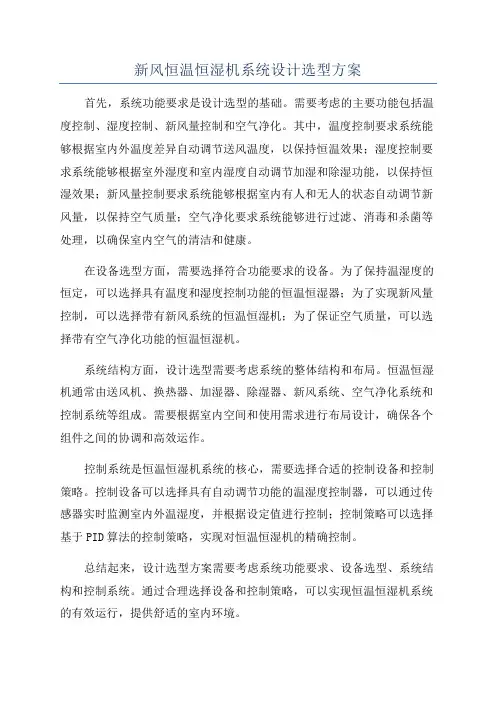 新风恒温恒湿机系统设计选型方案

首先，系统功能要求是设计选型的基础。需要考虑的主要功能包括温度控制、湿度控制、新风量控制和空气净化。其中，温度控制要求系统能够根据室内外温度差异自动调节送风温度，以保持恒温效果；湿度控制要求系统能够根据室外湿度和室内湿度自动调节加湿和除湿功能，以保持恒湿效果；新风量控制要求系统能够根据室内有人和无人的状态自动调节新风量，以保持空气质量；空气净化要求系统能够进行过滤、消毒和杀菌等处理，以确保室内空气的清洁和健康。

在设备选型方面，需要选择符合功能要求的设备。为了保持温湿度的恒定，可以选择具有温度和湿度控制功能的恒温恒湿器；为了实现新风量控制，可以选择带有新风系统的恒温恒湿机；为了保证空气质量，可以选择带有空气净化功能的恒温恒湿机。

系统结构方面，设计选型需要考虑系统的整体结构和布局。恒温恒湿机通常由送风机、换热器、加湿器、除湿器、新风系统、空气净化系统和控制系统等组成。需要根据室内空间和使用需求进行布局设计，确保各个组件之间的协调和高效运作。

控制系统是恒温恒湿机系统的核心，需要选择合适的控制设备和控制策略。控制设备可以选择具有自动调节功能的温湿度控制器，可以通过传感器实时监测室内外温湿度，并根据设定值进行控制；控制策略可以选择基于PID算法的控制策略，实现对恒温恒湿机的精确控制。

总结起来，设计选型方案需要考虑系统功能要求、设备选型、系统结构和控制系统。通过合理选择设备和控制策略，可以实现恒温恒湿机系统的有效运行，提供舒适的室内环境。